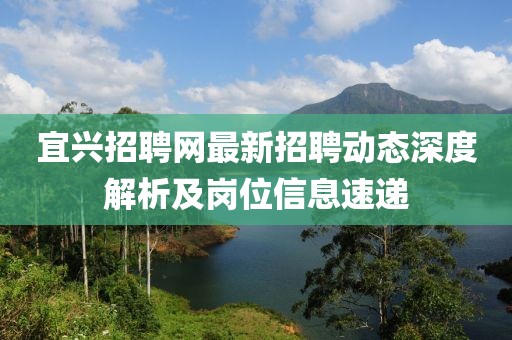 宜兴招聘网最新招聘动态深度解析及岗位信息速递